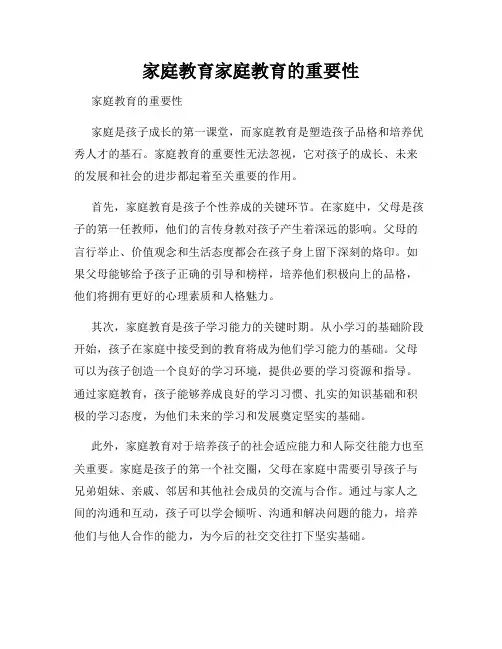 家庭教育家庭教育的重要性

家庭教育的重要性

家庭是孩子成长的第一课堂，而家庭教育是塑造孩子品格和培养优秀人才的基石。家庭教育的重要性无法忽视，它对孩子的成长、未来的发展和社会的进步都起着至关重要的作用。

首先，家庭教育是孩子个性养成的关键环节。在家庭中，父母是孩子的第一任教师，他们的言传身教对孩子产生着深远的影响。父母的言行举止、价值观念和生活态度都会在孩子身上留下深刻的烙印。如果父母能够给予孩子正确的引导和榜样，培养他们积极向上的品格，他们将拥有更好的心理素质和人格魅力。

其次，家庭教育是孩子学习能力的关键时期。从小学习的基础阶段开始，孩子在家庭中接受到的教育将成为他们学习能力的基础。父母可以为孩子创造一个良好的学习环境，提供必要的学习资源和指导。通过家庭教育，孩子能够养成良好的学习习惯、扎实的知识基础和积极的学习态度，为他们未来的学习和发展奠定坚实的基础。

此外，家庭教育对于培养孩子的社会适应能力和人际交往能力也至关重要。家庭是孩子的第一个社交圈，父母在家庭中需要引导孩子与兄弟姐妹、亲戚、邻居和其他社会成员的交流与合作。通过与家人之间的沟通和互动，孩子可以学会倾听、沟通和解决问题的能力，培养他们与他人合作的能力，为今后的社交交往打下坚实基础。